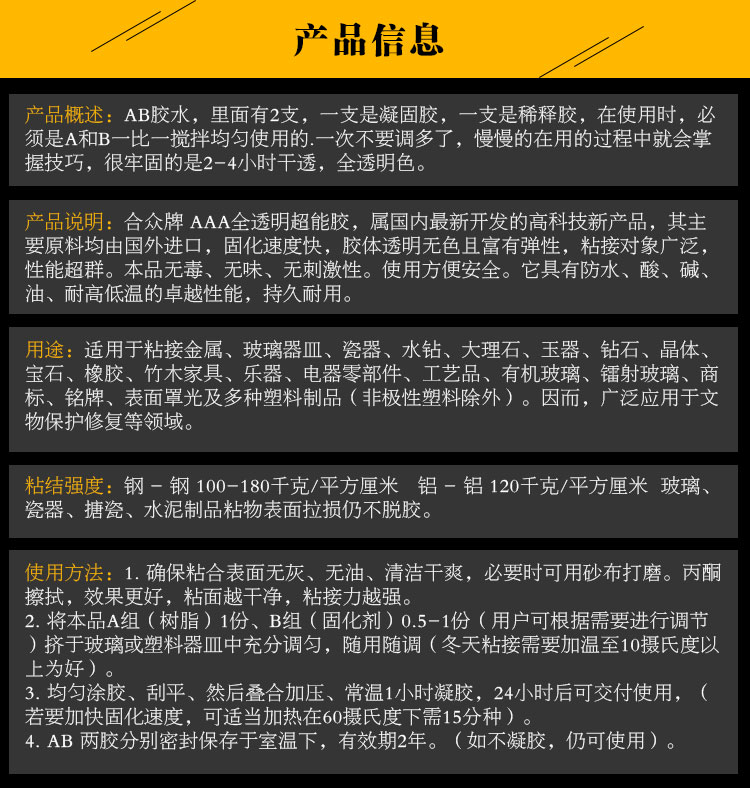 产品信息

产品概述：AB胶水，里面有2支，一支是凝固胶，一支是稀释胶，在使用时，必须是A和B一比一搅拌均匀使用的.一次不要调多了，慢慢的在用的过程中就会掌握技巧，很牢固的是2-4小时干透，全透明色。

产品说明：合众牌 AAA全透明超能胶，属国内最新开发的高科技新产品，其主要原料均由国外进口，固化速度快，胶体透明无色且富有弹性，粘接对象广泛，性能超群。本品无毒、无味、无刺激性。使用方便安全。它具有防水、酸、碱、油、耐高低温的卓越性能，持久耐用。

用途：适用于粘接金属、玻璃器皿、瓷器、水钻、大理石、玉器、钻石、晶体、宝石、橡胶、竹木家具、乐器、电器零部件、工艺品、有机玻璃、镭射玻璃、商标、铭牌、表面罩光及多种塑料制品（非极性塑料除外）。因而，广泛应用于文物保护修复等领域。

粘结强度：钢 - 钢 100-180千克/平方厘米 铝 - 铝 120千克/平方厘米 玻璃、瓷器、搪瓷、水泥制品粘物表面拉损仍不脱胶。

使用方法：1. 确保粘合表面无灰、无油、清洁干爽，必要时可用砂布打磨。丙酮擦拭，效果更好，粘面越干净，粘接力越强。
2. 将本品A组（树脂）1份、B组（固化剂）0.5-1份（用户可根据需要进行调节）挤于玻璃或塑料器皿中充分调匀，随用随调（冬天粘接需要加温至10摄氏度以上为好）。
3. 均匀涂胶、刮平、然后叠合加压、常温1小时凝胶，24小时后可交付使用，（若要加快固化速度，可适当加热在60摄氏度下需15分种）。
4. AB 两胶分别密封保存于室温下，有效期2年。（如不凝胶，仍可使用）。